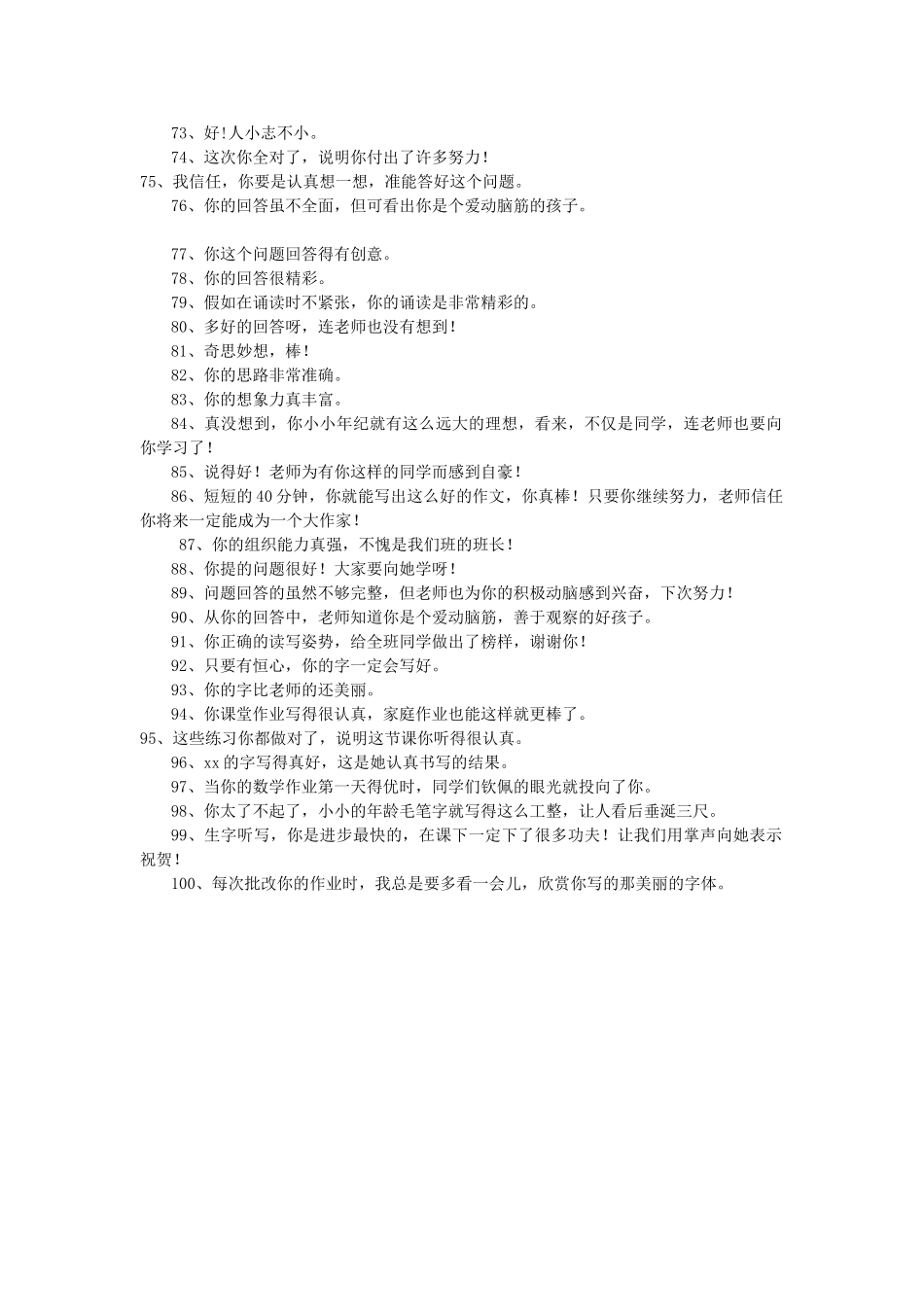 73、好!人小志不小。

74、这次你全对了，说明你付出了许多努力!

75、我信任，你要是认真想一想，准能答好这个问题。

76、你的回答虽不全面，但可看出你是个爱动脑筋的孩子。

77、你这个问题回答得有创意。

78、你的回答很精彩。

79、假如在诵读时不紧张，你的诵读是非常精彩的。

80、多好的回答呀，连老师也没有想到!

81、奇思妙想，棒!

82、你的思路非常准确。

83、你的想象力真丰富。

84、真没想到，你小小年纪就有这么远大的理想，看来，不仅是同学，连老师也要向你学习了!

85、说得好!老师为有你这样的同学而感到自豪!

86、短短的 40 分钟，你就能写出这么好的作文，你真棒!只要你继续努力，老师信任你将来一定能成为一个大作家!

87、你的组织能力真强，不愧是我们班的班长!

88、你提的问题很好!大家要向她学呀!

89、问题回答的虽然不够完整，但老师也为你的积极动脑感到兴奋，下次努力!

90、从你的回答中，老师知道你是个爱动脑筋，善于观察的好孩子。

91、你正确的读写姿势，给全班同学做出了榜样，谢谢你!

92、只要有恒心，你的字一定会写好。

93、你的字比老师的还美丽。

94、你课堂作业写得很认真，家庭作业也能这样就更棒了。

95、这些练习你都做对了，说明这节课你听得很认真。

96、xx 的字写得真好，这是她认真书写的结果。

97、当你的数学作业第一天得优时，同学们钦佩的眼光就投向了你。

98、你太了不起了，小小的年龄毛笔字就写得这么工整，让人看后垂涎三尺。

99、生字听写，你是进步最快的，在课下一定下了很多功夫!让我们用掌声向她表示祝贺!

100、每次批改你的作业时，我总是要多看一会儿，欣赏你写的那美丽的字体。